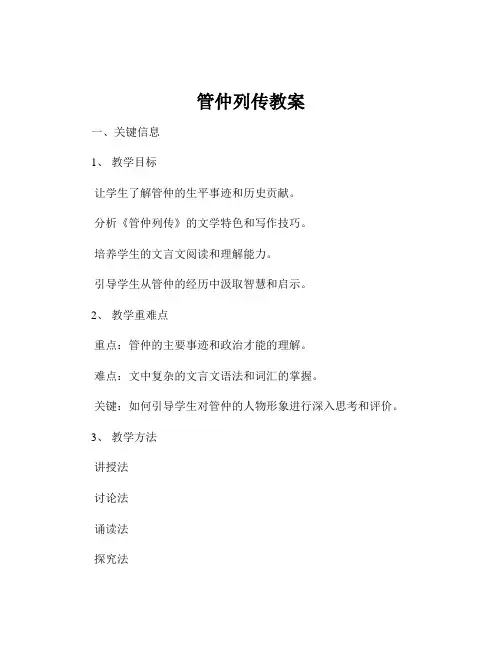 管仲列传教案

一、关键信息

1、 教学目标

让学生了解管仲的生平事迹和历史贡献。

分析《管仲列传》的文学特色和写作技巧。

培养学生的文言文阅读和理解能力。

引导学生从管仲的经历中汲取智慧和启示。

2、 教学重难点

重点：管仲的主要事迹和政治才能的理解。

难点：文中复杂的文言文语法和词汇的掌握。

关键：如何引导学生对管仲的人物形象进行深入思考和评价。

3、 教学方法

讲授法

讨论法

诵读法

探究法